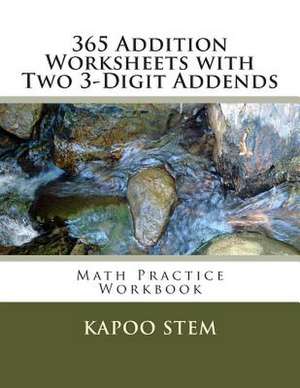 365 Addition Worksheets with Two 3-Digit Addends

Math Practice Workbook

KAPOO STEM